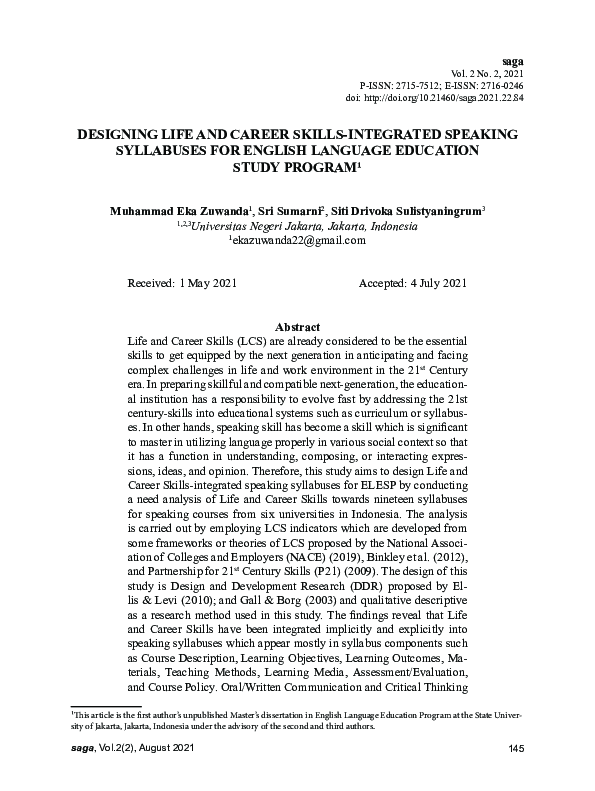 saga
Vol. 2 No. 2, 2021
P-ISSN: 2715-7512; E-ISSN: 2716-0246
doi: http://doi.org/10.21460/saga.2021.22.84

DESIGNING LIFE AND CAREER SKILLS-INTEGRATED SPEAKING SYLLABUSES FOR ENGLISH LANGUAGE EDUCATION STUDY PROGRAM$^1$

Muhammad Eka Zuwanda$^1$, Sri Sumarni$^2$, Siti Drivoka Sulistyaningrum$^3$
$^{1,2,3}$Universitas Negeri Jakarta, Jakarta, Indonesia
$^1$ekazuwanda22@gmail.com

Received: 1 May 2021 Accepted: 4 July 2021

Abstract
Life and Career Skills (LCS) are already considered to be the essential skills to get equipped by the next generation in anticipating and facing complex challenges in life and work environment in the 21$^{st}$ Century era. In preparing skillful and compatible next-generation, the educational institution has a responsibility to evolve fast by addressing the 21st century-skills into educational systems such as curriculum or syllabuses. In other hands, speaking skill has become a skill which is significant to master in utilizing language properly in various social context so that it has a function in understanding, composing, or interacting expressions, ideas, and opinion. Therefore, this study aims to design Life and Career Skills-integrated speaking syllabuses for ELESP by conducting a need analysis of Life and Career Skills towards nineteen syllabuses for speaking courses from six universities in Indonesia. The analysis is carried out by employing LCS indicators which are developed from some frameworks or theories of LCS proposed by the National Association of Colleges and Employers (NACE) (2019), Binkley et al. (2012), and Partnership for 21$^{st}$ Century Skills (P21) (2009). The design of this study is Design and Development Research (DDR) proposed by Ellis & Levi (2010); and Gall & Borg (2003) and qualitative descriptive as a research method used in this study. The findings reveal that Life and Career Skills have been integrated implicitly and explicitly into speaking syllabuses which appear mostly in syllabus components such as Course Description, Learning Objectives, Learning Outcomes, Materials, Teaching Methods, Learning Media, Assessment/Evaluation, and Course Policy. Oral/Written Communication and Critical Thinking

$^1$This article is the first author's unpublished Master's dissertation in English Language Education Program at the State University of Jakarta, Jakarta, Indonesia under the advisory of the second and third authors.

saga, Vol.2(2), August 2021 145